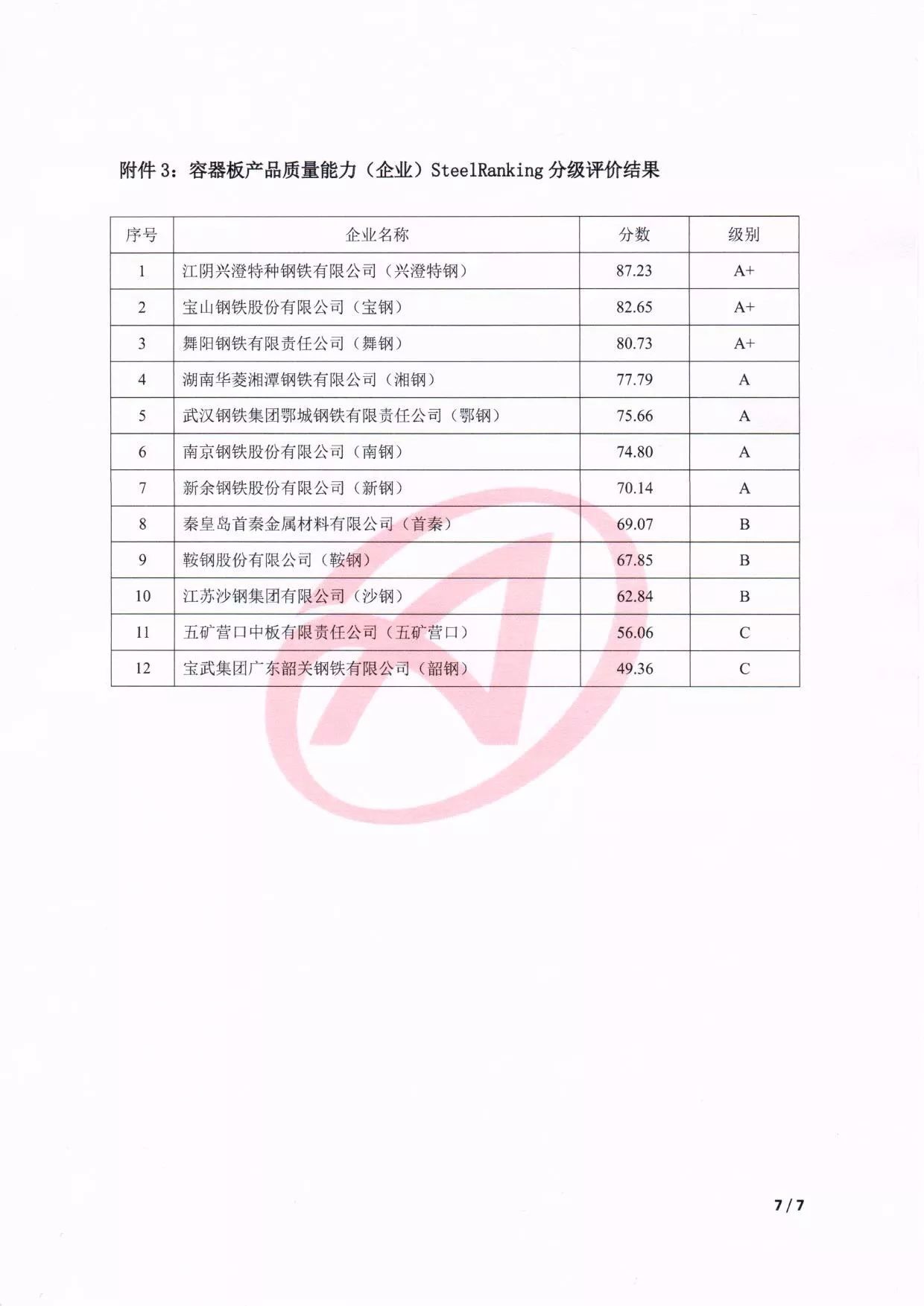 附件 3：容器板产品质量能力（企业）SteelRanking 分级评价结果

| 序号 | 企业名称 | 分数 | 级别 |
|---|---|---|---|
| 1 | 江阴兴澄特种钢铁有限公司（兴澄特钢） | 87.23 | A+ |
| 2 | 宝山钢铁股份有限公司（宝钢） | 82.65 | A+ |
| 3 | 舞阳钢铁有限责任公司（舞钢） | 80.73 | A+ |
| 4 | 湖南华菱湘潭钢铁有限公司（湘钢） | 77.79 | A |
| 5 | 武汉钢铁集团鄂城钢铁有限责任公司（鄂钢） | 75.66 | A |
| 6 | 南京钢铁股份有限公司（南钢） | 74.80 | A |
| 7 | 新余钢铁股份有限公司（新钢） | 70.14 | A |
| 8 | 秦皇岛首秦金属材料有限公司（首秦） | 69.07 | B |
| 9 | 鞍钢股份有限公司（鞍钢） | 67.85 | B |
| 10 | 江苏沙钢集团有限公司（沙钢） | 62.84 | B |
| 11 | 五矿营口中板有限责任公司（五矿营口） | 56.06 | C |
| 12 | 宝武集团广东韶关钢铁有限公司（韶钢） | 49.36 | C |

7 / 7